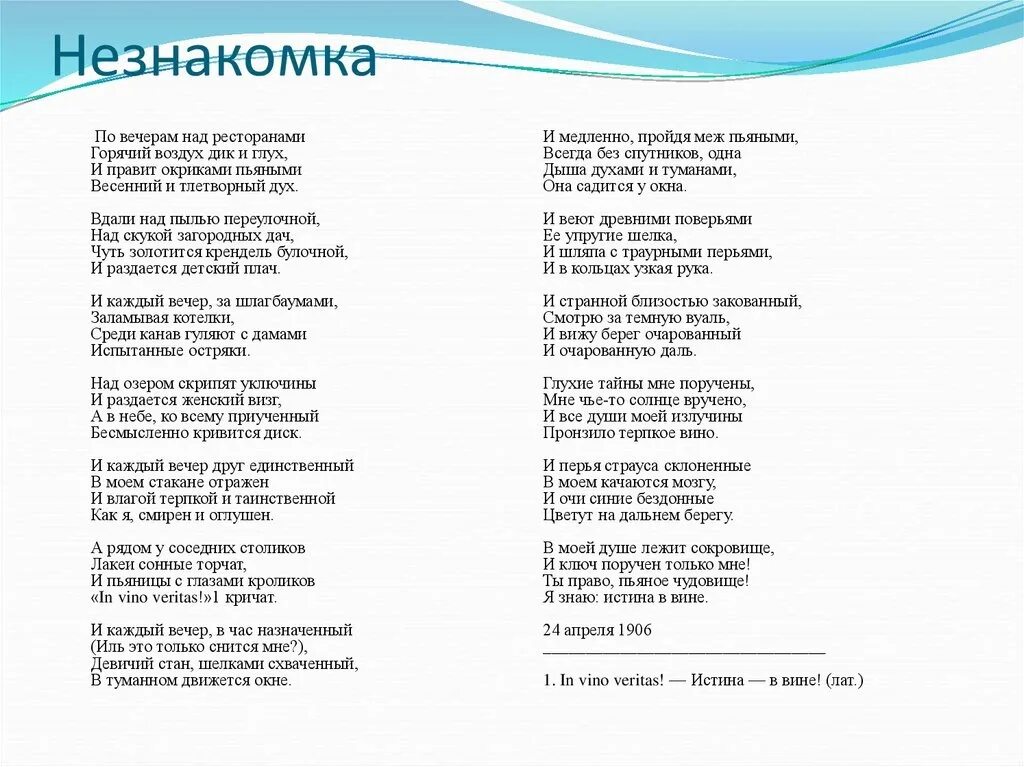 Незнакомка

По вечерам над ресторанами
Горячий воздух дик и глух,
И правит окриками пьяными
Весенний и тлетворный дух.

Вдали над пылью переулочной,
Над скукой загородных дач,
Чуть золотится крендель булочной,
И раздается детский плач.

И каждый вечер, за шлагбаумами,
Заламывая котелки,
Среди канав гуляют с дамами
Испытанные остряки.

Над озером скрипят уключины
И раздается женский визг,
А в небе, ко всему приученный
Бесмысленно кривится диск.

И каждый вечер друг единственный
В моем стакане отражен
И влагой терпкой и таинственной
Как я, смирен и оглушен.

А рядом у соседних столиков
Лакеи сонные торчат,
И пьяницы с глазами кроликов
«In vino veritas!»1 кричат.

И каждый вечер, в час назначенный
(Иль это только снится мне?),
Девичий стан, шелками схваченный,
В туманном движется окне.

И медленно, пройдя меж пьяными,
Всегда без спутников, одна
Дыша духами и туманами,
Она садится у окна.

И веют древними поверьями
Ее упругие шелка,
И шляпа с траурными перьями,
И в кольцах узкая рука.

И странной близостью закованный,
Смотрю за темную вуаль,
И вижу берег очарованный
И очарованную даль.

Глухие тайны мне поручены,
Мне чье-то солнце вручено,
И все души моей излучины
Пронзило терпкое вино.

И перья страуса склоненные
В моем качаются мозгу,
И очи синие бездонные
Цветут на дальнем берегу.

В моей душе лежит сокровище,
И ключ поручен только мне!
Ты право, пьяное чудовище!
Я знаю: истина в вине.

24 апреля 1906

1. In vino veritas! — Истина — в вине! (лат.)